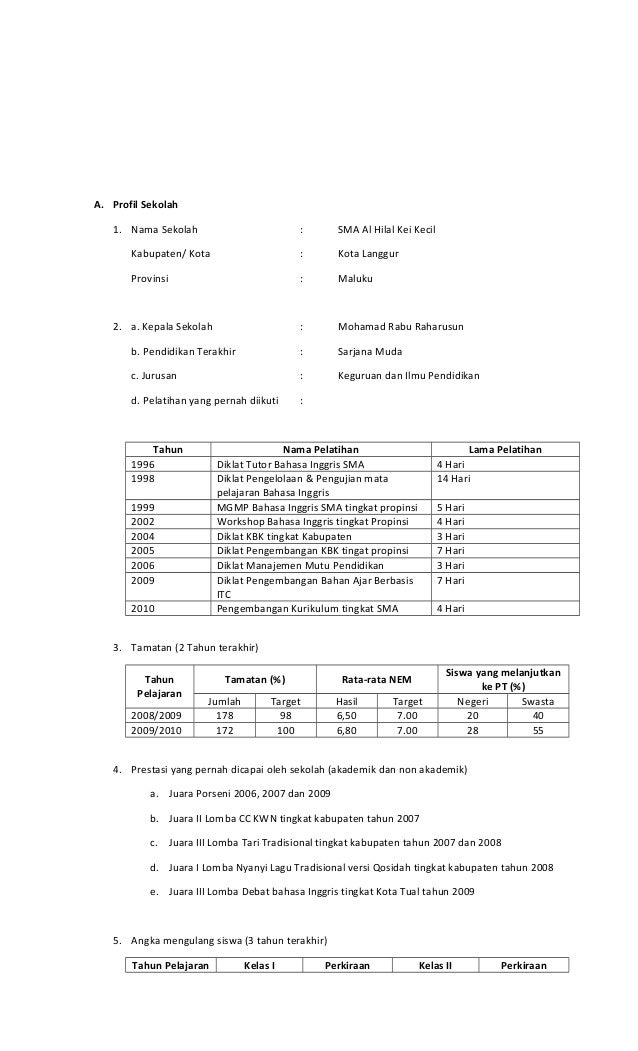 A. Profil Sekolah

1. Nama Sekolah : SMA Al Hilal Kei Kecil

Kabupaten/ Kota : Kota Langgur

Provinsi : Maluku

2. a. Kepala Sekolah : Mohamad Rabu Raharusun

b. Pendidikan Terakhir : Sarjana Muda

c. Jurusan : Keguruan dan Ilmu Pendidikan

d. Pelatihan yang pernah diikuti :

| Tahun | Nama Pelatihan | Lama Pelatihan |
|---|---|---|
| 1996 | Diklat Tutor Bahasa Inggris SMA | 4 Hari |
| 1998 | Diklat Pengelolaan & Pengujian mata pelajaran Bahasa Inggris | 14 Hari |
| 1999 | MGMP Bahasa Inggris SMA tingkat propinsi | 5 Hari |
| 2002 | Workshop Bahasa Inggris tingkat Propinsi | 4 Hari |
| 2004 | Diklat KBK tingkat Kabupaten | 3 Hari |
| 2005 | Diklat Pengembangan KBK tingat propinsi | 7 Hari |
| 2006 | Diklat Manajemen Mutu Pendidikan | 3 Hari |
| 2009 | Diklat Pengembangan Bahan Ajar Berbasis ITC | 7 Hari |
| 2010 | Pengembangan Kurikulum tingkat SMA | 4 Hari |

3. Tamatan (2 Tahun terakhir)

| Tahun Pelajaran | Tamatan (%) | | Rata-rata NEM | | Siswa yang melanjutkan ke PT (%) | |
|---|---|---|---|---|---|---|
| | Jumlah | Target | Hasil | Target | Negeri | Swasta |
| 2008/2009 | 178 | 98 | 6,50 | 7.00 | 20 | 40 |
| 2009/2010 | 172 | 100 | 6,80 | 7.00 | 28 | 55 |

4. Prestasi yang pernah dicapai oleh sekolah (akademik dan non akademik)

a. Juara Porseni 2006, 2007 dan 2009

b. Juara II Lomba CC KWN tingkat kabupaten tahun 2007

c. Juara III Lomba Tari Tradisional tingkat kabupaten tahun 2007 dan 2008

d. Juara I Lomba Nyanyi Lagu Tradisional versi Qosidah tingkat kabupaten tahun 2008

e. Juara III Lomba Debat bahasa Inggris tingkat Kota Tual tahun 2009

5. Angka mengulang siswa (3 tahun terakhir)

| Tahun Pelajaran | Kelas I | Perkiraan | Kelas II | Perkiraan |
|---|---|---|---|---|